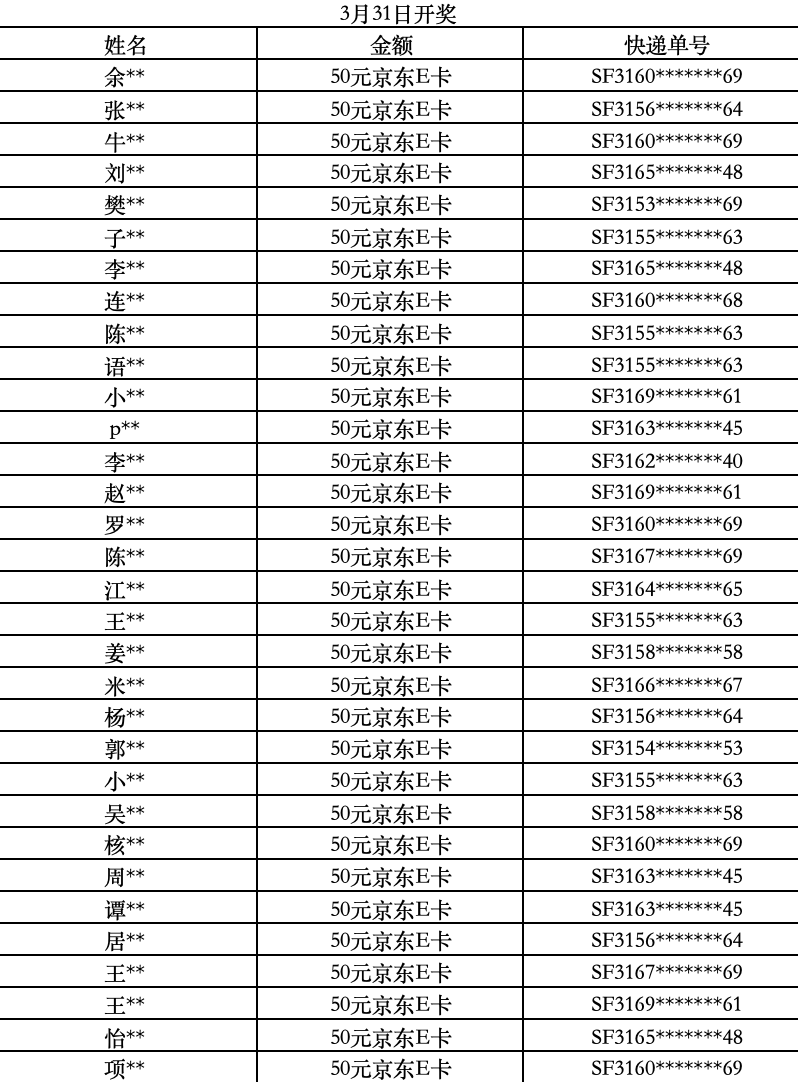 3月31日开奖

| 姓名 | 金额 | 快递单号 |
|---|---|---|
| 余** | 50元京东E卡 | SF3160*******69 |
| 张** | 50元京东E卡 | SF3156*******64 |
| 牛** | 50元京东E卡 | SF3160*******69 |
| 刘** | 50元京东E卡 | SF3165*******48 |
| 樊** | 50元京东E卡 | SF3153*******69 |
| 子** | 50元京东E卡 | SF3155*******63 |
| 李** | 50元京东E卡 | SF3165*******48 |
| 连** | 50元京东E卡 | SF3160*******68 |
| 陈** | 50元京东E卡 | SF3155*******63 |
| 语** | 50元京东E卡 | SF3155*******63 |
| 小** | 50元京东E卡 | SF3169*******61 |
| p** | 50元京东E卡 | SF3163*******45 |
| 李** | 50元京东E卡 | SF3162*******40 |
| 赵** | 50元京东E卡 | SF3169*******61 |
| 罗** | 50元京东E卡 | SF3160*******69 |
| 陈** | 50元京东E卡 | SF3167*******69 |
| 江** | 50元京东E卡 | SF3164*******65 |
| 王** | 50元京东E卡 | SF3155*******63 |
| 姜** | 50元京东E卡 | SF3158*******58 |
| 米** | 50元京东E卡 | SF3166*******67 |
| 杨** | 50元京东E卡 | SF3156*******64 |
| 郭** | 50元京东E卡 | SF3154*******53 |
| 小** | 50元京东E卡 | SF3155*******63 |
| 吴** | 50元京东E卡 | SF3158*******58 |
| 核** | 50元京东E卡 | SF3160*******69 |
| 周** | 50元京东E卡 | SF3163*******45 |
| 谭** | 50元京东E卡 | SF3163*******45 |
| 居** | 50元京东E卡 | SF3156*******64 |
| 王** | 50元京东E卡 | SF3167*******69 |
| 王** | 50元京东E卡 | SF3169*******61 |
| 怡** | 50元京东E卡 | SF3165*******48 |
| 项** | 50元京东E卡 | SF3160*******69 |